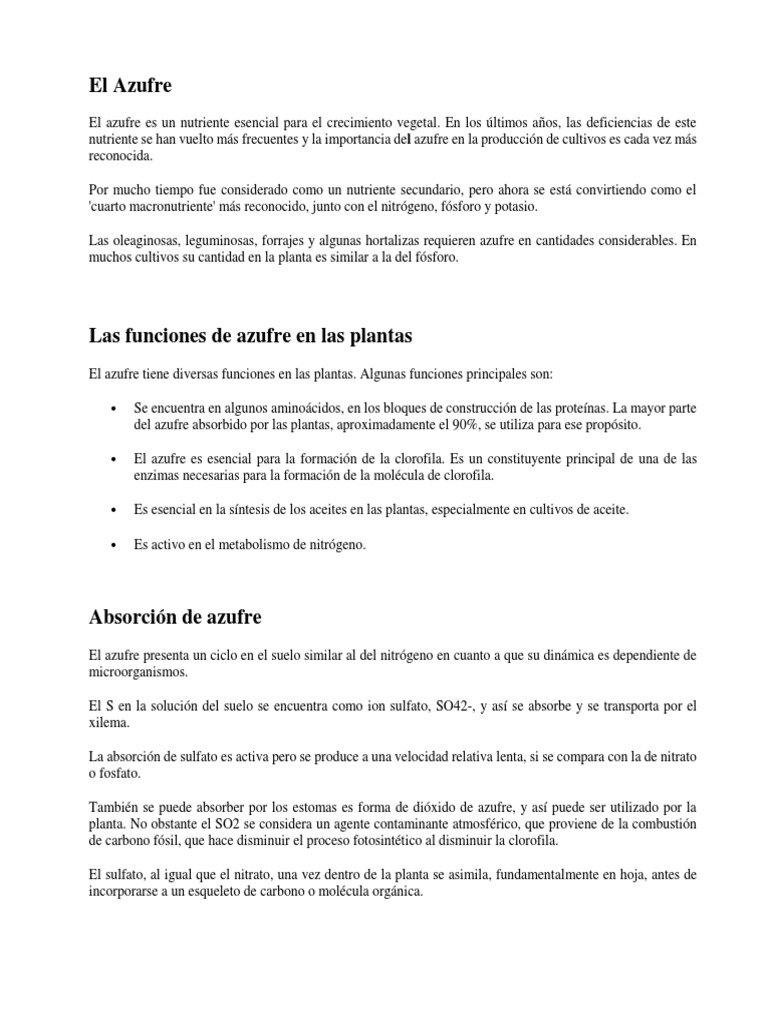 El Azufre

El azufre es un nutriente esencial para el crecimiento vegetal. En los últimos años, las deficiencias de este nutriente se han vuelto más frecuentes y la importancia del azufre en la producción de cultivos es cada vez más reconocida.

Por mucho tiempo fue considerado como un nutriente secundario, pero ahora se está convirtiendo como el 'cuarto macronutriente' más reconocido, junto con el nitrógeno, fósforo y potasio.

Las oleaginosas, leguminosas, forrajes y algunas hortalizas requieren azufre en cantidades considerables. En muchos cultivos su cantidad en la planta es similar a la del fósforo.

Las funciones de azufre en las plantas

El azufre tiene diversas funciones en las plantas. Algunas funciones principales son:

• Se encuentra en algunos aminoácidos, en los bloques de construcción de las proteínas. La mayor parte del azufre absorbido por las plantas, aproximadamente el 90%, se utiliza para ese propósito.

• El azufre es esencial para la formación de la clorofila. Es un constituyente principal de una de las enzimas necesarias para la formación de la molécula de clorofila.

• Es esencial en la síntesis de los aceites en las plantas, especialmente en cultivos de aceite.

• Es activo en el metabolismo de nitrógeno.

Absorción de azufre

El azufre presenta un ciclo en el suelo similar al del nitrógeno en cuanto a que su dinámica es dependiente de microorganismos.

El S en la solución del suelo se encuentra como ion sulfato, SO42-, y así se absorbe y se transporta por el xilema.

La absorción de sulfato es activa pero se produce a una velocidad relativa lenta, si se compara con la de nitrato o fosfato.

También se puede absorber por los estomas es forma de dióxido de azufre, y así puede ser utilizado por la planta. No obstante el SO2 se considera un agente contaminante atmosférico, que proviene de la combustión de carbono fósil, que hace disminuir el proceso fotosintético al disminuir la clorofila.

El sulfato, al igual que el nitrato, una vez dentro de la planta se asimila, fundamentalmente en hoja, antes de incorporarse a un esqueleto de carbono o molécula orgánica.